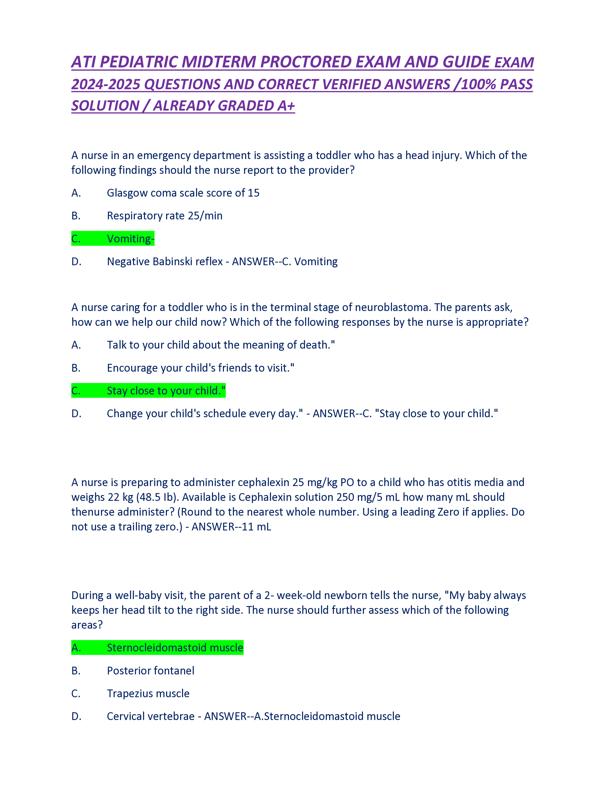 ATI PEDIATRIC MIDTERM PROCTORED EXAM AND GUIDE EXAM 2024-2025 QUESTIONS AND CORRECT VERIFIED ANSWERS /100% PASS SOLUTION / ALREADY GRADED A+

A nurse in an emergency department is assisting a toddler who has a head injury. Which of the following findings should the nurse report to the provider?

A. Glasgow coma scale score of 15

B. Respiratory rate 25/min

C. Vomiting-

D. Negative Babinski reflex - ANSWER--C. Vomiting

A nurse caring for a toddler who is in the terminal stage of neuroblastoma. The parents ask, how can we help our child now? Which of the following responses by the nurse is appropriate?

A. Talk to your child about the meaning of death."

B. Encourage your child's friends to visit."

C. Stay close to your child."

D. Change your child's schedule every day." - ANSWER--C. "Stay close to your child."

A nurse is preparing to administer cephalexin 25 mg/kg PO to a child who has otitis media and weighs 22 kg (48.5 lb). Available is Cephalexin solution 250 mg/5 mL how many mL should thenurse administer? (Round to the nearest whole number. Using a leading Zero if applies. Do not use a trailing zero.) - ANSWER--11 mL

During a well-baby visit, the parent of a 2- week-old newborn tells the nurse, "My baby always keeps her head tilt to the right side. The nurse should further assess which of the following areas?

A. Sternocleidomastoid muscle

B. Posterior fontanel

C. Trapezius muscle

D. Cervical vertebrae - ANSWER--A.Sternocleidomastoid muscle